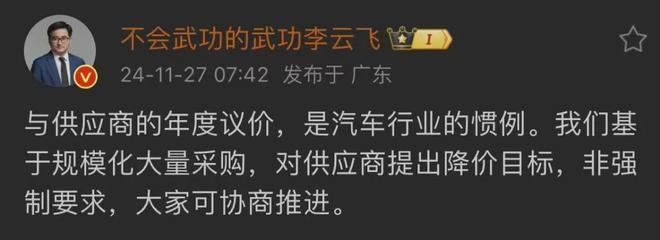 不会武功的武功李云飞 I

24-11-27 07:42 发布于 广东

与供应商的年度议价，是汽车行业的惯例。我们基于规模化大量采购，对供应商提出降价目标，非强制要求，大家可协商推进。